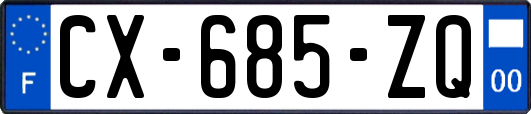 F
CX-685-ZQ
00